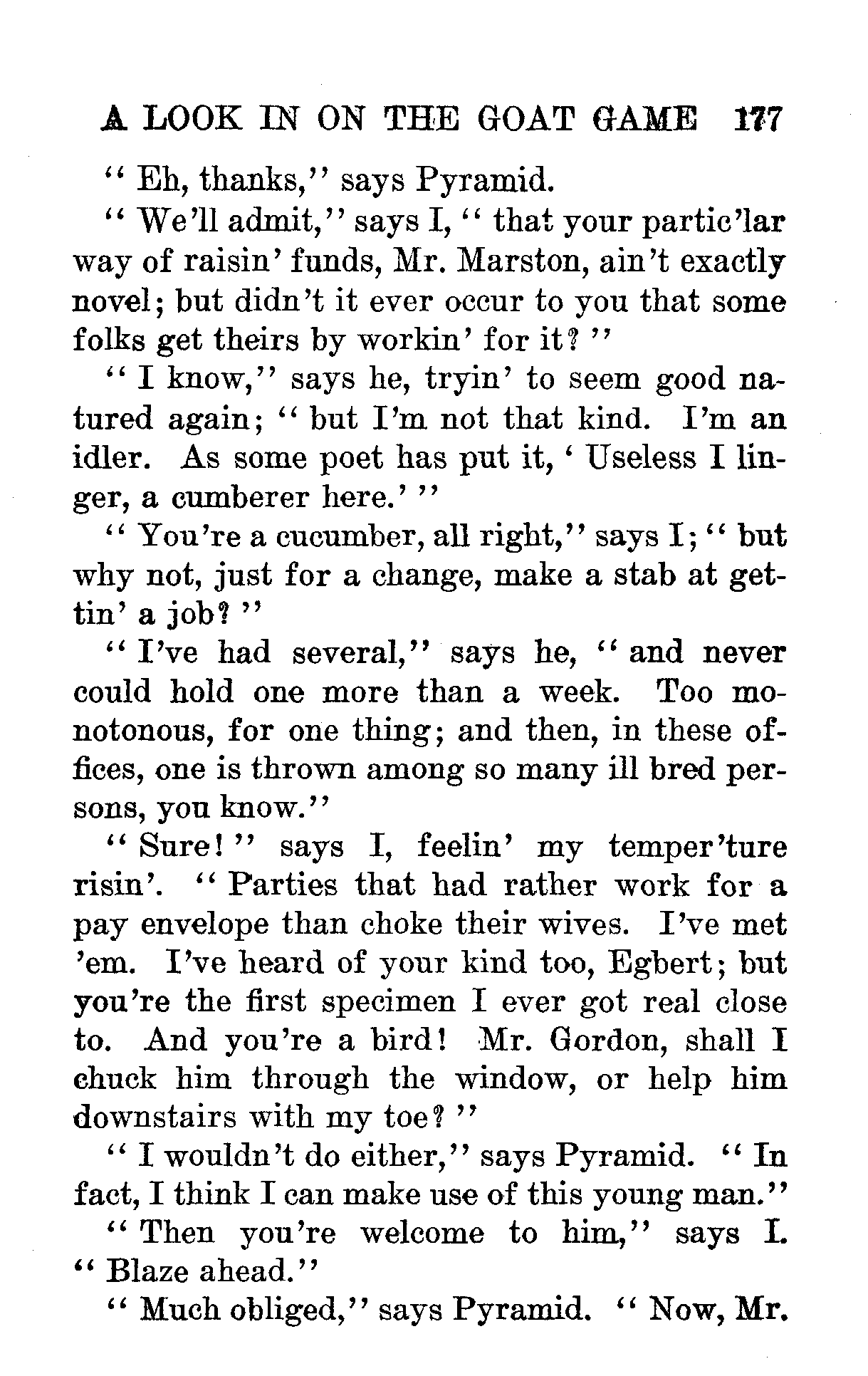 A LOOK IN ON THE GOAT GAME 177

"Eh, thanks," says Pyramid.

"We'll admit," says I, "that your partic'lar way of raisin' funds, Mr. Marston, ain't exactly novel; but didn't it ever occur to you that some folks get theirs by workin' for it?"

"I know," says he, tryin' to seem good natured again; "but I'm not that kind. I'm an idler. As some poet has put it, 'Useless I linger, a cumberer here.'"

"You're a cucumber, all right," says I; "but why not, just for a change, make a stab at gettin' a job?"

"I've had several," says he, "and never could hold one more than a week. Too monotonous, for one thing; and then, in these offices, one is thrown among so many ill bred persons, you know."

"Sure!" says I, feelin' my temper'ture risin'. "Parties that had rather work for a pay envelope than choke their wives. I've met 'em. I've heard of your kind too, Egbert; but you're the first specimen I ever got real close to. And you're a bird! Mr. Gordon, shall I chuck him through the window, or help him downstairs with my toe?"

"I wouldn't do either," says Pyramid. "In fact, I think I can make use of this young man."

"Then you're welcome to him," says I. "Blaze ahead."

"Much obliged," says Pyramid. "Now, Mr.